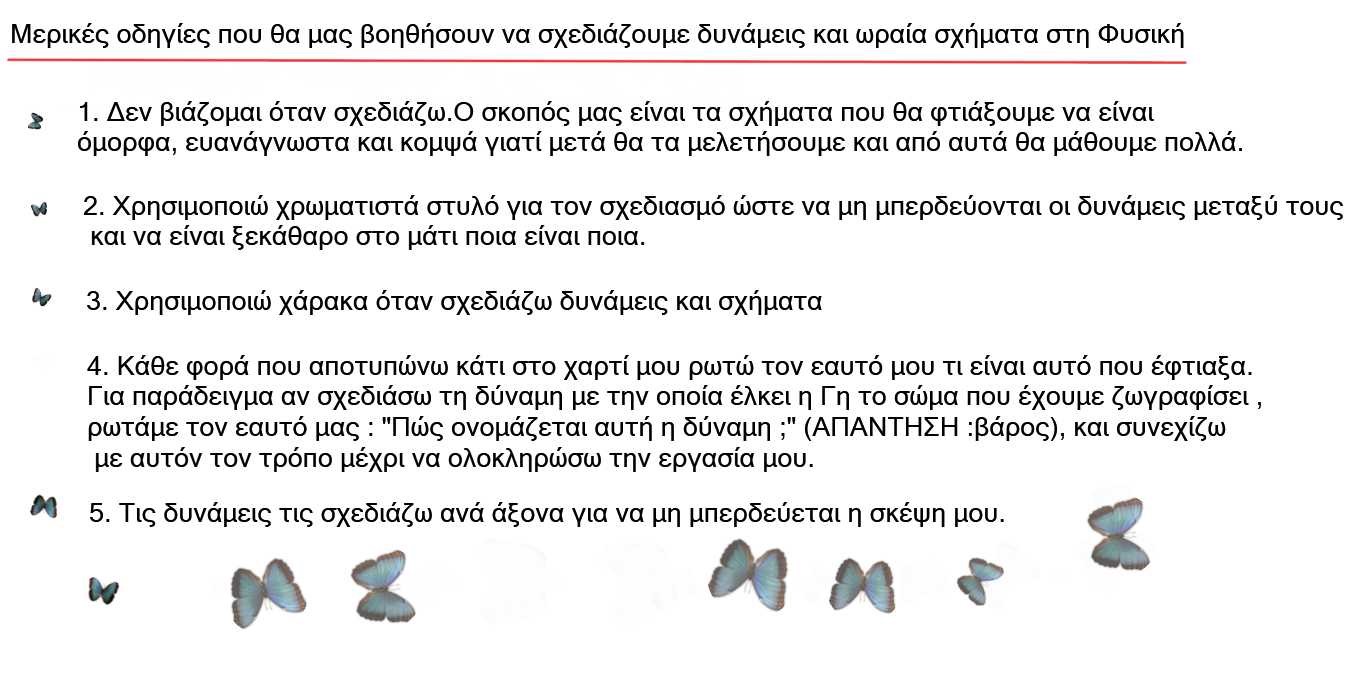 Μερικές οδηγίες που θα μας βοηθήσουν να σχεδιάζουμε δυνάμεις και ωραία σχήματα στη Φυσική

1. Δεν βιάζομαι όταν σχεδιάζω.Ο σκοπός μας είναι τα σχήματα που θα φτιάξουμε να είναι όμορφα, ευανάγνωστα και κομψά γιατί μετά θα τα μελετήσουμε και από αυτά θα μάθουμε πολλά.

2. Χρησιμοποιώ χρωματιστά στυλό για τον σχεδιασμό ώστε να μη μπερδεύονται οι δυνάμεις μεταξύ τους και να είναι ξεκάθαρο στο μάτι ποια είναι ποια.

3. Χρησιμοποιώ χάρακα όταν σχεδιάζω δυνάμεις και σχήματα

4. Κάθε φορά που αποτυπώνω κάτι στο χαρτί μου ρωτώ τον εαυτό μου τι είναι αυτό που έφτιαξα. Για παράδειγμα αν σχεδιάσω τη δύναμη με την οποία έλκει η Γη το σώμα που έχουμε ζωγραφίσει , ρωτάμε τον εαυτό μας : "Πώς ονομάζεται αυτή η δύναμη ;" (ΑΠΑΝΤΗΣΗ :βάρος), και συνεχίζω με αυτόν τον τρόπο μέχρι να ολοκληρώσω την εργασία μου.

5. Τις δυνάμεις τις σχεδιάζω ανά άξονα για να μη μπερδεύεται η σκέψη μου.